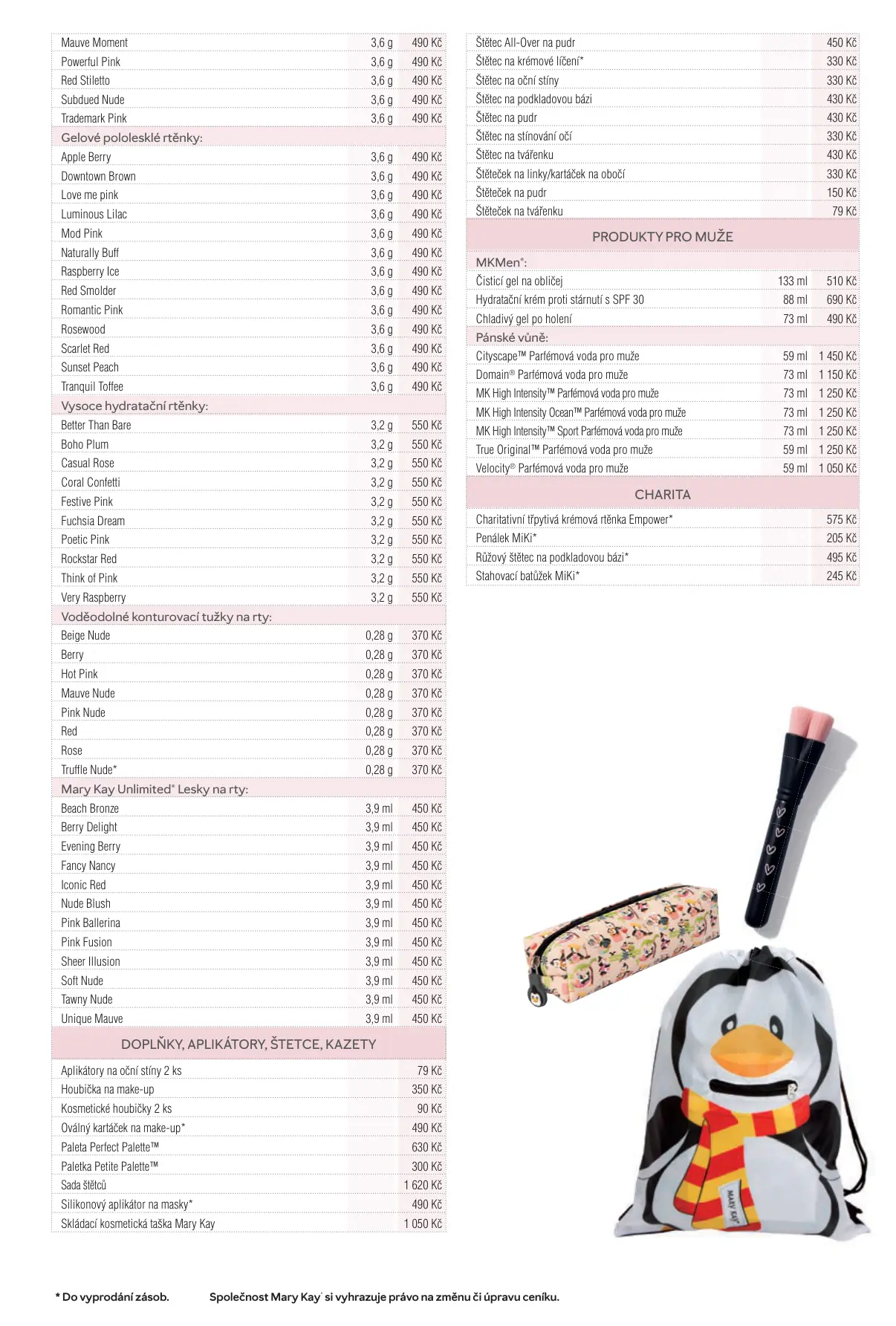 | | | |
|---|---|---|
| Mauve Moment | 3,6 g | 490 Kč |
| Powerful Pink | 3,6 g | 490 Kč |
| Red Stiletto | 3,6 g | 490 Kč |
| Subdued Nude | 3,6 g | 490 Kč |
| Trademark Pink | 3,6 g | 490 Kč |
| Gelové pololesklé rtěnky: | | |
| Apple Berry | 3,6 g | 490 Kč |
| Downtown Brown | 3,6 g | 490 Kč |
| Love me pink | 3,6 g | 490 Kč |
| Luminous Lilac | 3,6 g | 490 Kč |
| Mod Pink | 3,6 g | 490 Kč |
| Naturally Buff | 3,6 g | 490 Kč |
| Raspberry Ice | 3,6 g | 490 Kč |
| Red Smolder | 3,6 g | 490 Kč |
| Romantic Pink | 3,6 g | 490 Kč |
| Rosewood | 3,6 g | 490 Kč |
| Scarlet Red | 3,6 g | 490 Kč |
| Sunset Peach | 3,6 g | 490 Kč |
| Tranquil Toffee | 3,6 g | 490 Kč |
| Vysoce hydratační rtěnky: | | |
| Better Than Bare | 3,2 g | 550 Kč |
| Boho Plum | 3,2 g | 550 Kč |
| Casual Rose | 3,2 g | 550 Kč |
| Coral Confetti | 3,2 g | 550 Kč |
| Festive Pink | 3,2 g | 550 Kč |
| Fuchsia Dream | 3,2 g | 550 Kč |
| Poetic Pink | 3,2 g | 550 Kč |
| Rockstar Red | 3,2 g | 550 Kč |
| Think of Pink | 3,2 g | 550 Kč |
| Very Raspberry | 3,2 g | 550 Kč |
| Voděodolné konturovací tužky na rty: | | |
| Beige Nude | 0,28 g | 370 Kč |
| Berry | 0,28 g | 370 Kč |
| Hot Pink | 0,28 g | 370 Kč |
| Mauve Nude | 0,28 g | 370 Kč |
| Pink Nude | 0,28 g | 370 Kč |
| Red | 0,28 g | 370 Kč |
| Rose | 0,28 g | 370 Kč |
| Truffle Nude* | 0,28 g | 370 Kč |
| Mary Kay Unlimited® Lesky na rty: | | |
| Beach Bronze | 3,9 ml | 450 Kč |
| Berry Delight | 3,9 ml | 450 Kč |
| Evening Berry | 3,9 ml | 450 Kč |
| Fancy Nancy | 3,9 ml | 450 Kč |
| Iconic Red | 3,9 ml | 450 Kč |
| Nude Blush | 3,9 ml | 450 Kč |
| Pink Ballerina | 3,9 ml | 450 Kč |
| Pink Fusion | 3,9 ml | 450 Kč |
| Sheer Illusion | 3,9 ml | 450 Kč |
| Soft Nude | 3,9 ml | 450 Kč |
| Tawny Nude | 3,9 ml | 450 Kč |
| Unique Mauve | 3,9 ml | 450 Kč |
| DOPLŇKY, APLIKÁTORY, ŠTETCE, KAZETY | | |
| Aplikátory na oční stíny 2 ks | | 79 Kč |
| Houbička na make-up | | 350 Kč |
| Kosmetické houbičky 2 ks | | 90 Kč |
| Oválný kartáček na make-up* | | 490 Kč |
| Paleta Perfect Palette™ | | 630 Kč |
| Paletka Petite Palette™ | | 300 Kč |
| Sada štětců | | 1 620 Kč |
| Silikonový aplikátor na masky* | | 490 Kč |
| Skládací kosmetická taška Mary Kay | | 1 050 Kč |

| | | |
|---|---|---|
| Štětec All-Over na pudr | | 450 Kč |
| Štětec na krémové líčení* | | 330 Kč |
| Štětec na oční stíny | | 330 Kč |
| Štětec na podkladovou bázi | | 430 Kč |
| Štětec na pudr | | 430 Kč |
| Štětec na stínování očí | | 330 Kč |
| Štětec na tvářenku | | 430 Kč |
| Štěteček na linky/kartáček na obočí | | 330 Kč |
| Štěteček na pudr | | 150 Kč |
| Štěteček na tvářenku | | 79 Kč |
| PRODUKTY PRO MUŽE | | |
| MKMen®: | | |
| Čisticí gel na obličej | 133 ml | 510 Kč |
| Hydratační krém proti stárnutí s SPF 30 | 88 ml | 690 Kč |
| Chladivý gel po holení | 73 ml | 490 Kč |
| Pánské vůně: | | |
| Cityscape™ Parfémová voda pro muže | 59 ml | 1 450 Kč |
| Domain® Parfémová voda pro muže | 73 ml | 1 150 Kč |
| MK High Intensity™ Parfémová voda pro muže | 73 ml | 1 250 Kč |
| MK High Intensity Ocean™ Parfémová voda pro muže | 73 ml | 1 250 Kč |
| MK High Intensity™ Sport Parfémová voda pro muže | 73 ml | 1 250 Kč |
| True Original™ Parfémová voda pro muže | 59 ml | 1 250 Kč |
| Velocity® Parfémová voda pro muže | 59 ml | 1 050 Kč |
| CHARITA | | |
| Charitativní třpytivá krémová rtěnka Empower* | | 575 Kč |
| Penálek MiKi* | | 205 Kč |
| Růžový štětec na podkladovou bázi* | | 495 Kč |
| Stahovací batůžek MiKi* | | 245 Kč |

MARY KAY

* Do vyprodání zásob. Společnost Mary Kay® si vyhrazuje právo na změnu či úpravu ceníku.